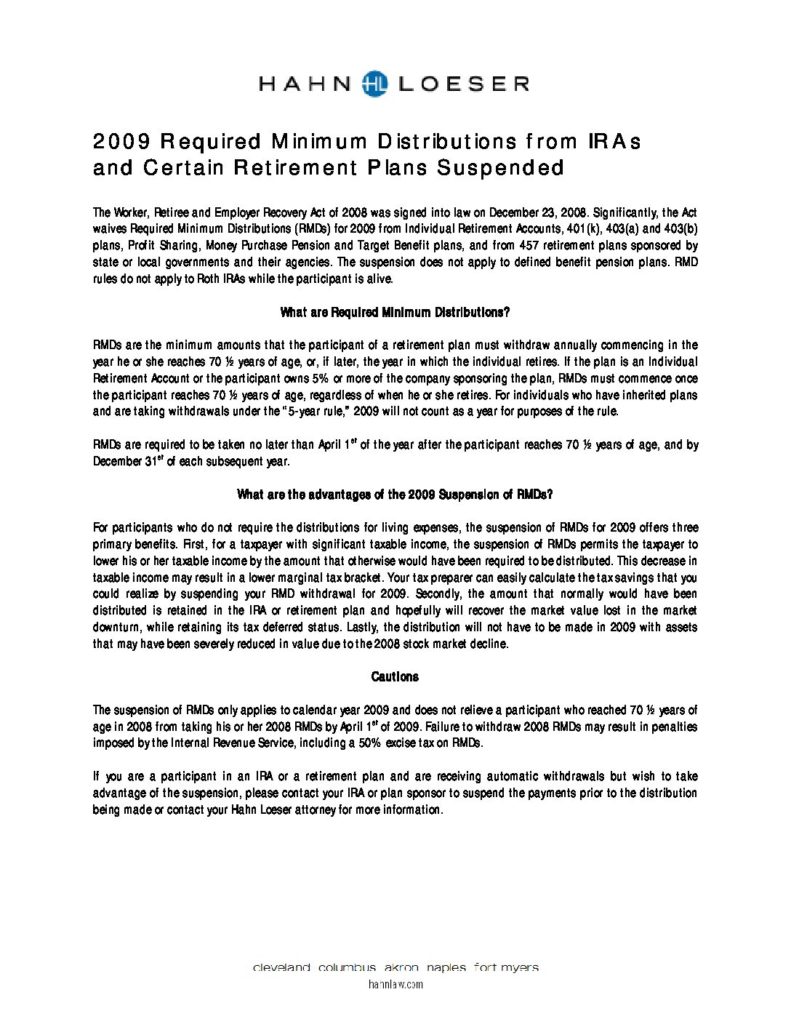 HAHN HL LOESER

2009 Required Minimum Distributions from IRAs and Certain Retirement Plans Suspended

The Worker, Retiree and Employer Recovery Act of 2008 was signed into law on December 23, 2008. Significantly, the Act waives Required Minimum Distributions (RMDs) for 2009 from Individual Retirement Accounts, 401(k), 403(a) and 403(b) plans, Profit Sharing, Money Purchase Pension and Target Benefit plans, and from 457 retirement plans sponsored by state or local governments and their agencies. The suspension does not apply to defined benefit pension plans. RMD rules do not apply to Roth IRAs while the participant is alive.

What are Required Minimum Distributions?

RMDs are the minimum amounts that the participant of a retirement plan must withdraw annually commencing in the year he or she reaches 70 ½ years of age, or, if later, the year in which the individual retires. If the plan is an Individual Retirement Account or the participant owns 5% or more of the company sponsoring the plan, RMDs must commence once the participant reaches 70 ½ years of age, regardless of when he or she retires. For individuals who have inherited plans and are taking withdrawals under the "5-year rule," 2009 will not count as a year for purposes of the rule.

RMDs are required to be taken no later than April 1$^{st}$ of the year after the participant reaches 70 ½ years of age, and by December 31$^{st}$ of each subsequent year.

What are the advantages of the 2009 Suspension of RMDs?

For participants who do not require the distributions for living expenses, the suspension of RMDs for 2009 offers three primary benefits. First, for a taxpayer with significant taxable income, the suspension of RMDs permits the taxpayer to lower his or her taxable income by the amount that otherwise would have been required to be distributed. This decrease in taxable income may result in a lower marginal tax bracket. Your tax preparer can easily calculate the tax savings that you could realize by suspending your RMD withdrawal for 2009. Secondly, the amount that normally would have been distributed is retained in the IRA or retirement plan and hopefully will recover the market value lost in the market downturn, while retaining its tax deferred status. Lastly, the distribution will not have to be made in 2009 with assets that may have been severely reduced in value due to the 2008 stock market decline.

Cautions

The suspension of RMDs only applies to calendar year 2009 and does not relieve a participant who reached 70 ½ years of age in 2008 from taking his or her 2008 RMDs by April 1$^{st}$ of 2009. Failure to withdraw 2008 RMDs may result in penalties imposed by the Internal Revenue Service, including a 50% excise tax on RMDs.

If you are a participant in an IRA or a retirement plan and are receiving automatic withdrawals but wish to take advantage of the suspension, please contact your IRA or plan sponsor to suspend the payments prior to the distribution being made or contact your Hahn Loeser attorney for more information.

cleveland columbus akron naples fort myers
hahnlaw.com